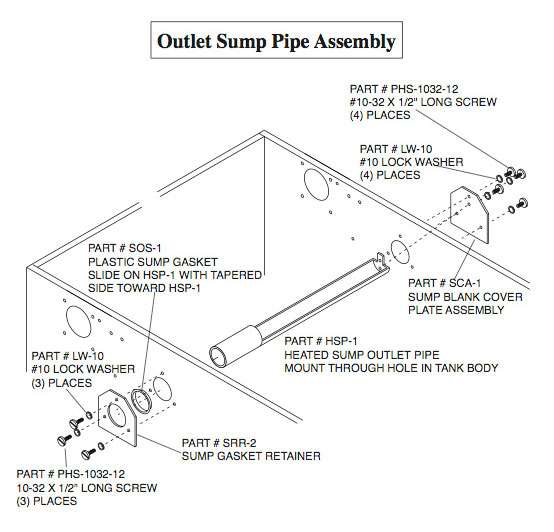 Outlet Sump Pipe Assembly

PART # PHS-1032-12
#10-32 X 1/2" LONG SCREW
(4) PLACES

PART # LW-10
#10 LOCK WASHER
(4) PLACES

PART # SOS-1
PLASTIC SUMP GASKET
SLIDE ON HSP-1 WITH TAPERED
SIDE TOWARD HSP-1

PART # SCA-1
SUMP BLANK COVER
PLATE ASSEMBLY

PART # HSP-1
HEATED SUMP OUTLET PIPE
MOUNT THROUGH HOLE IN TANK BODY

PART # LW-10
#10 LOCK WASHER
(3) PLACES

PART # SRR-2
SUMP GASKET RETAINER

PART # PHS-1032-12
10-32 X 1/2" LONG SCREW
(3) PLACES